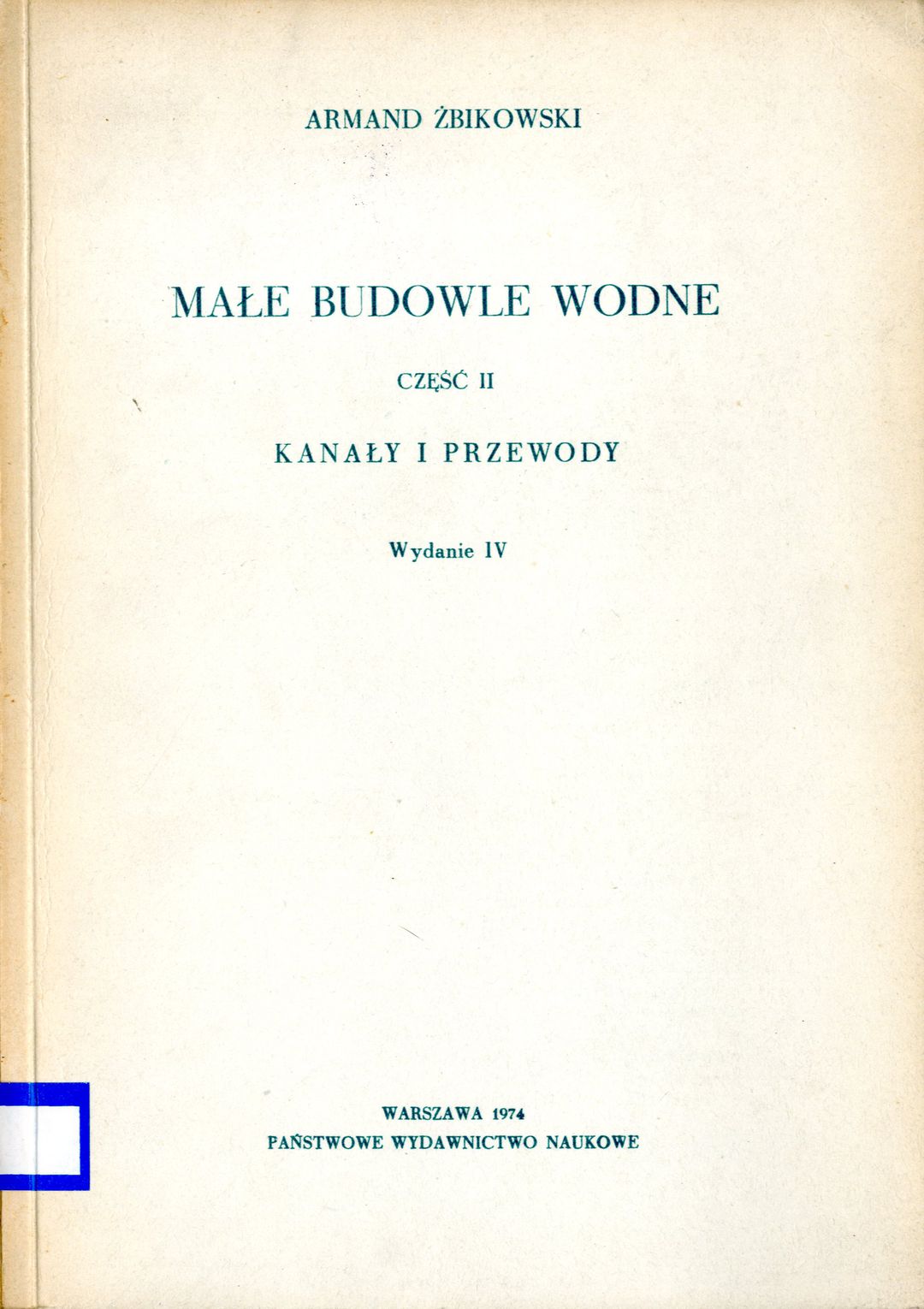 ARMAND ŻBIKOWSKI

MAŁE BUDOWLE WODNE

CZĘŚĆ II

KANAŁY I PRZEWODY

Wydanie IV

WARSZAWA 1974
PAŃSTWOWE WYDAWNICTWO NAUKOWE